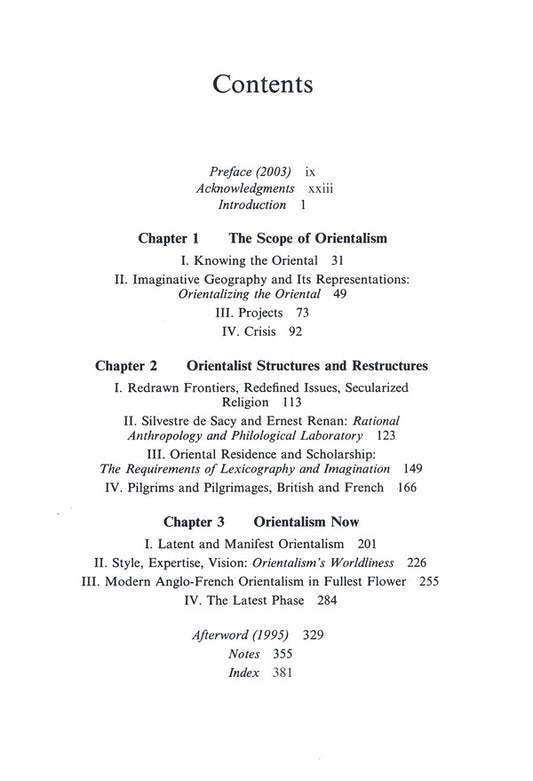 Contents

Preface (2003) ix
Acknowledgments xxiii
Introduction 1

Chapter 1 The Scope of Orientalism

I. Knowing the Oriental 31
II. Imaginative Geography and Its Representations: Orientalizing the Oriental 49
III. Projects 73
IV. Crisis 92

Chapter 2 Orientalist Structures and Restructures

I. Redrawn Frontiers, Redefined Issues, Secularized Religion 113
II. Silvestre de Sacy and Ernest Renan: Rational Anthropology and Philological Laboratory 123
III. Oriental Residence and Scholarship: The Requirements of Lexicography and Imagination 149
IV. Pilgrims and Pilgrimages, British and French 166

Chapter 3 Orientalism Now

I. Latent and Manifest Orientalism 201
II. Style, Expertise, Vision: Orientalism's Worldliness 226
III. Modern Anglo-French Orientalism in Fullest Flower 255
IV. The Latest Phase 284

Afterword (1995) 329
Notes 355
Index 381